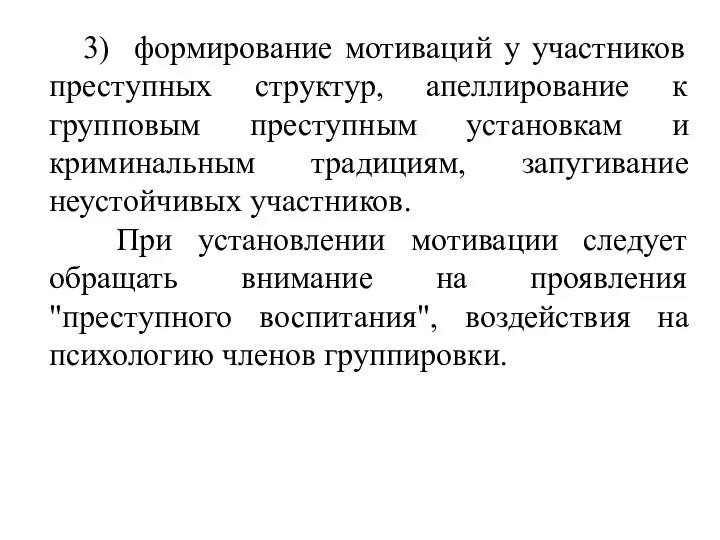 3) формирование мотиваций у участников преступных структур, апеллирование к групповым преступным установкам и криминальным традициям, запугивание неустойчивых участников.

При установлении мотивации следует обращать внимание на проявления "преступного воспитания", воздействия на психологию членов группировки.